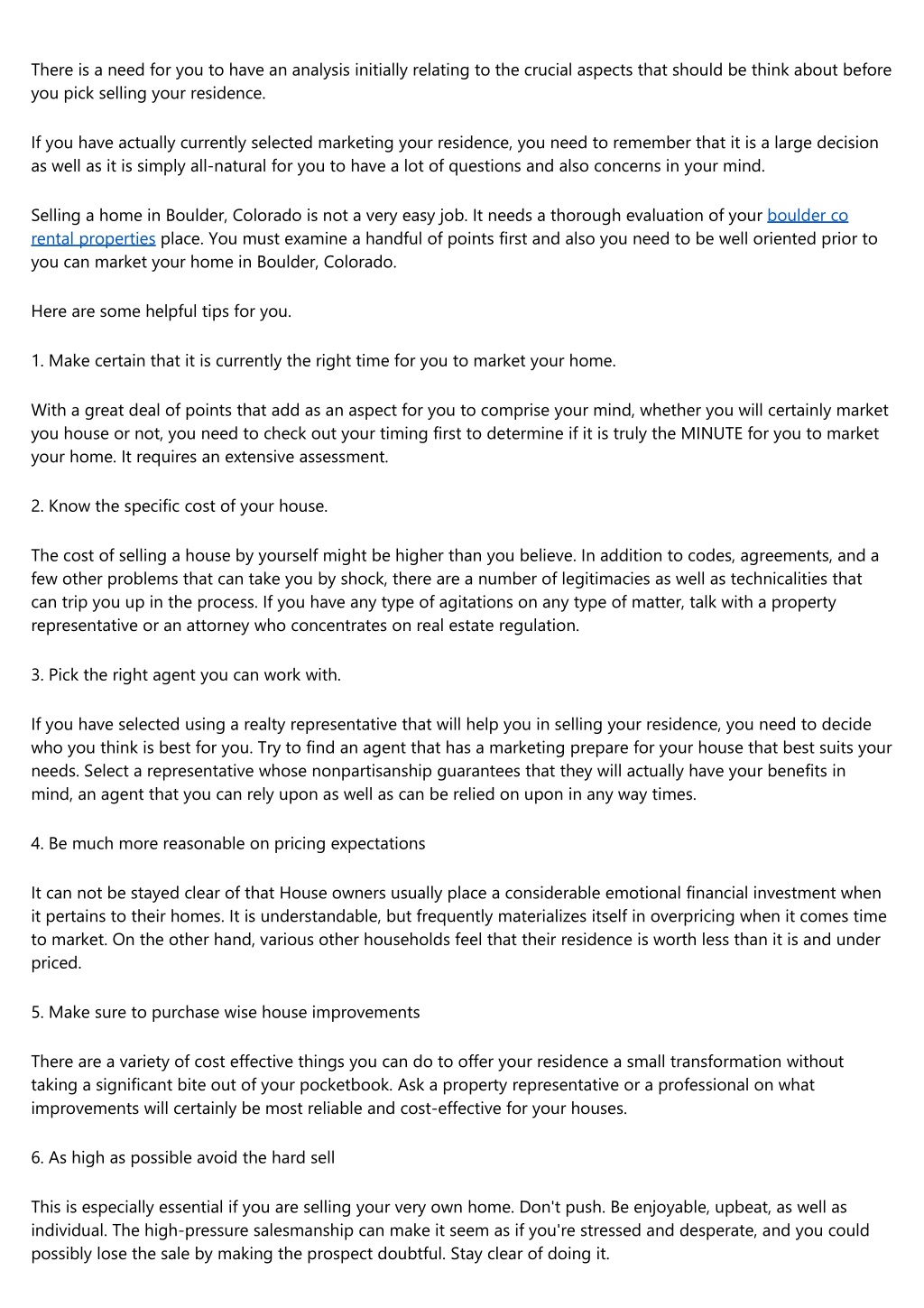 There is a need for you to have an analysis initially relating to the crucial aspects that should be think about before you pick selling your residence.

If you have actually currently selected marketing your residence, you need to remember that it is a large decision as well as it is simply all-natural for you to have a lot of questions and also concerns in your mind.

Selling a home in Boulder, Colorado is not a very easy job. It needs a thorough evaluation of your boulder co rental properties place. You must examine a handful of points first and also you need to be well oriented prior to you can market your home in Boulder, Colorado.

Here are some helpful tips for you.

1. Make certain that it is currently the right time for you to market your home.

With a great deal of points that add as an aspect for you to comprise your mind, whether you will certainly market you house or not, you need to check out your timing first to determine if it is truly the MINUTE for you to market your home. It requires an extensive assessment.

2. Know the specific cost of your house.

The cost of selling a house by yourself might be higher than you believe. In addition to codes, agreements, and a few other problems that can take you by shock, there are a number of legitimacies as well as technicalities that can trip you up in the process. If you have any type of agitations on any type of matter, talk with a property representative or an attorney who concentrates on real estate regulation.

3. Pick the right agent you can work with.

If you have selected using a realty representative that will help you in selling your residence, you need to decide who you think is best for you. Try to find an agent that has a marketing prepare for your house that best suits your needs. Select a representative whose nonpartisanship guarantees that they will actually have your benefits in mind, an agent that you can rely upon as well as can be relied on upon in any way times.

4. Be much more reasonable on pricing expectations

It can not be stayed clear of that House owners usually place a considerable emotional financial investment when it pertains to their homes. It is understandable, but frequently materializes itself in overpricing when it comes time to market. On the other hand, various other households feel that their residence is worth less than it is and under priced.

5. Make sure to purchase wise house improvements

There are a variety of cost effective things you can do to offer your residence a small transformation without taking a significant bite out of your pocketbook. Ask a property representative or a professional on what improvements will certainly be most reliable and cost-effective for your houses.

6. As high as possible avoid the hard sell

This is especially essential if you are selling your very own home. Don't push. Be enjoyable, upbeat, as well as individual. The high-pressure salesmanship can make it seem as if you're stressed and desperate, and you could possibly lose the sale by making the prospect doubtful. Stay clear of doing it.